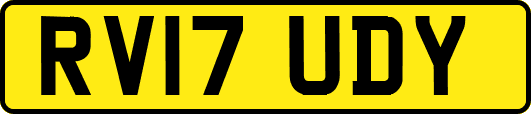 RV17 UDY